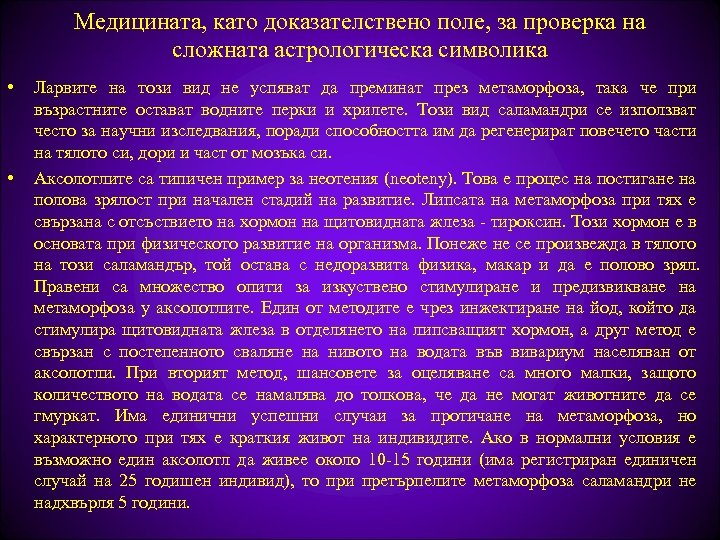 Медицината, като доказателствено поле, за проверка на сложната астрологическа символика

• Ларвите на този вид не успяват да преминат през метаморфоза, така че при възрастните остават водните перки и хрилете. Този вид саламандри се използват често за научни изследвания, поради способността им да регенерират повечето части на тялото си, дори и част от мозъка си.

• Аксолотлите са типичен пример за неотения (neoteny). Това е процес на постигане на полова зрялост при начален стадий на развитие. Липсата на метаморфоза при тях е свързана с отсъствието на хормон на щитовидната жлеза - тироксин. Този хормон е в основата при физическото развитие на организма. Понеже не се произвежда в тялото на този саламандър, той остава с недоразвита физика, макар и да е полово зрял. Правени са множество опити за изкуствено стимулиране и предизвикване на метаморфоза у аксолотлите. Един от методите е чрез инжектиране на йод, който да стимулира щитовидната жлеза в отделянето на липсващият хормон, а друг метод е свързан с постепенното сваляне на нивото на водата във вивариум населяван от аксолотли. При вторият метод, шансовете за оцеляване са много малки, защото количеството на водата се намалява до толкова, че да не могат животните да се гмуркат. Има единични успешни случаи за протичане на метаморфоза, но характерното при тях е краткия живот на индивидите. Ако в нормални условия е възможно един аксолотл да живее около 10-15 години (има регистриран единичен случай на 25 годишен индивид), то при претърпелите метаморфоза саламандри не надхвърля 5 години.